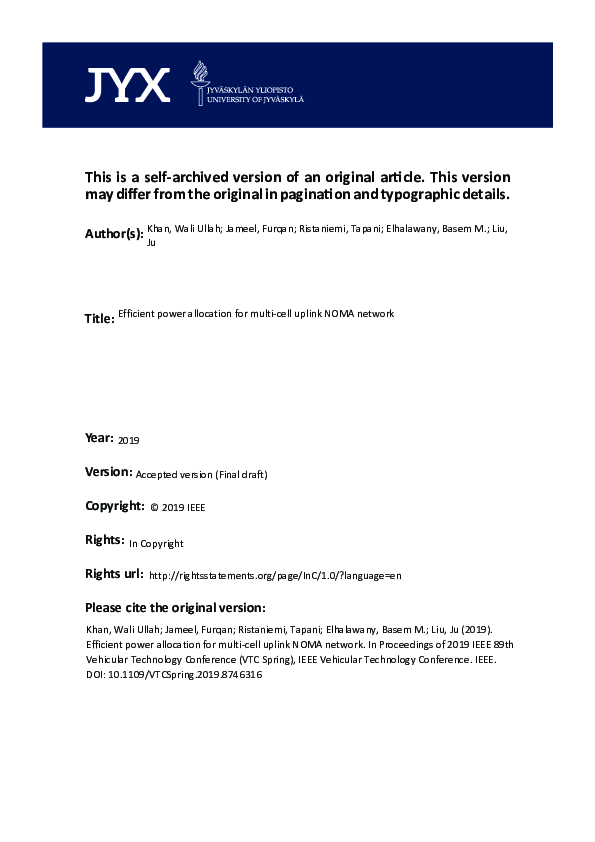 JYX
JYVÄSKYLÄN YLIOPISTO
UNIVERSITY OF JYVÄSKYLÄ

This is a self-archived version of an original article. This version may differ from the original in pagination and typographic details.

Author(s): Khan, Wali Ullah; Jameel, Furqan; Ristaniemi, Tapani; Elhalawany, Basem M.; Liu, Ju

Title: Efficient power allocation for multi-cell uplink NOMA network

Year: 2019

Version: Accepted version (Final draft)

Copyright: © 2019 IEEE

Rights: In Copyright

Rights url: http://rightsstatements.org/page/InC/1.0/?language=en

Please cite the original version:

Khan, Wali Ullah; Jameel, Furqan; Ristaniemi, Tapani; Elhalawany, Basem M.; Liu, Ju (2019). Efficient power allocation for multi-cell uplink NOMA network. In Proceedings of 2019 IEEE 89th Vehicular Technology Conference (VTC Spring), IEEE Vehicular Technology Conference. IEEE. DOI: 10.1109/VTCSpring.2019.8746316